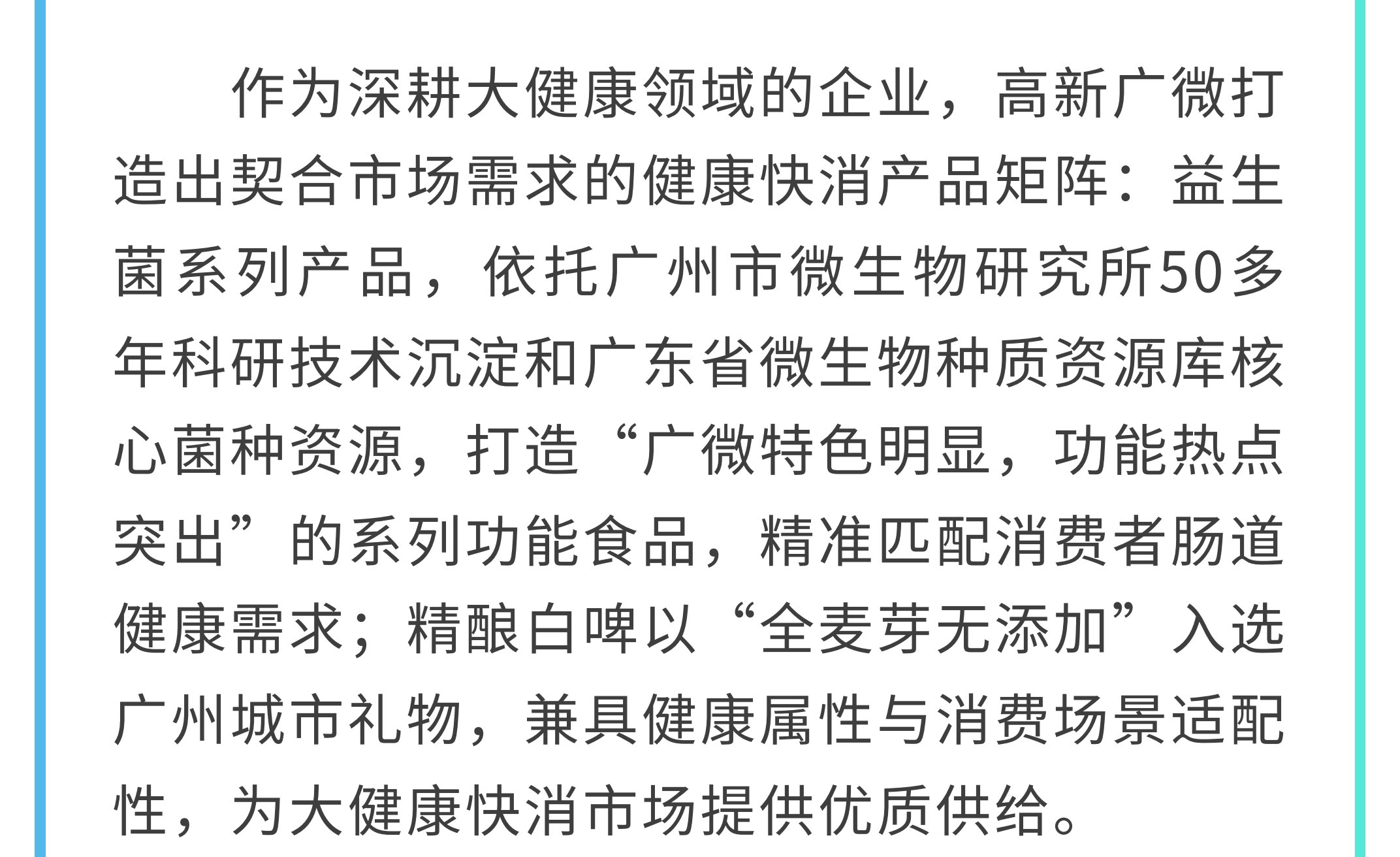 作为深耕大健康领域的企业，高新广微打造出契合市场需求的健康快消产品矩阵：益生菌系列产品，依托广州市微生物研究所50多年科研技术沉淀和广东省微生物种质资源库核心菌种资源，打造“广微特色明显，功能热点突出”的系列功能食品，精准匹配消费者肠道健康需求；精酿白啤以“全麦芽无添加”入选广州城市礼物，兼具健康属性与消费场景适配性，为大健康快消市场提供优质供给。